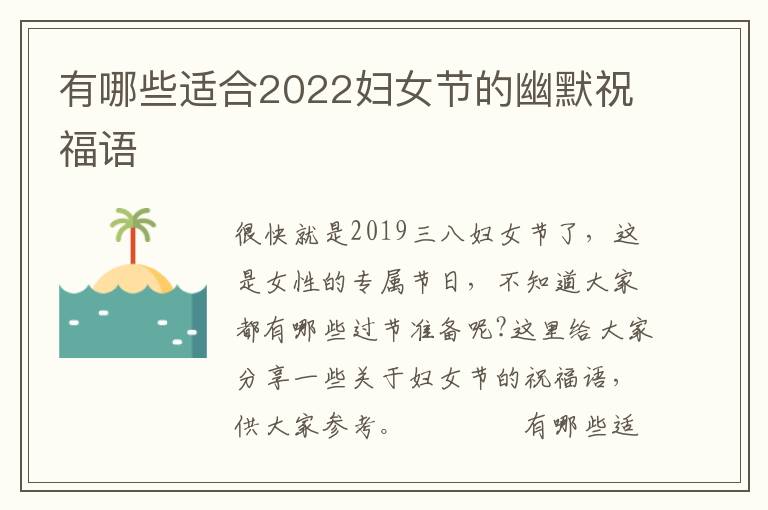 有哪些适合2022妇女节的幽默祝福语

很快就是2019三八妇女节了，这是女性的专属节日，不知道大家都有哪些过节准备呢?这里给大家分享一些关于妇女节的祝福语，供大家参考。　　　有哪些适